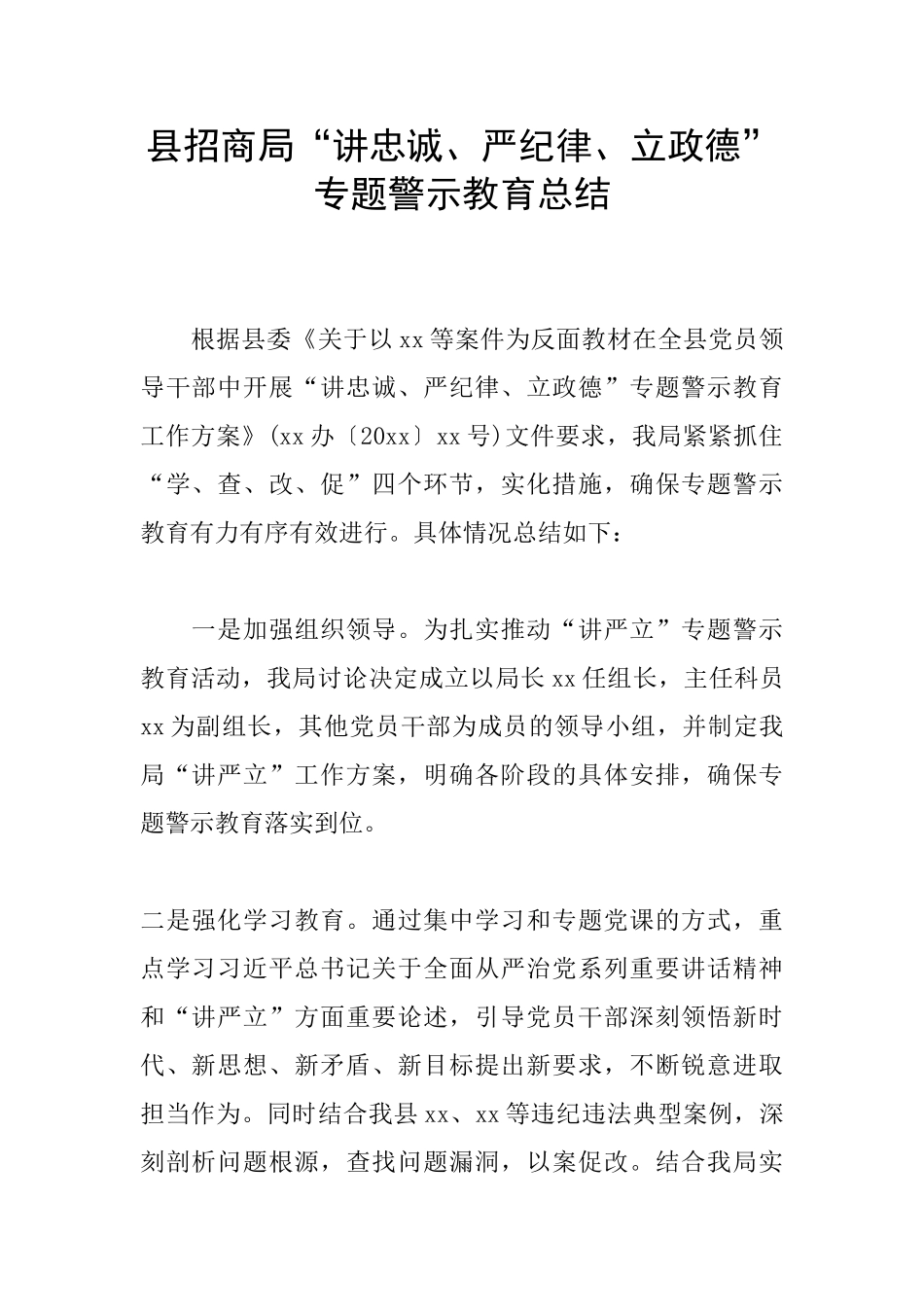 县招商局“讲忠诚、严纪律、立政德”专题警示教育总结

根据县委《关于以xx等案件为反面教材在全县党员领导干部中开展“讲忠诚、严纪律、立政德”专题警示教育工作方案》(xx办〔20xx〕xx号)文件要求，我局紧紧抓住“学、查、改、促”四个环节，实化措施，确保专题警示教育有力有序有效进行。具体情况总结如下：

一是加强组织领导。为扎实推动“讲严立”专题警示教育活动，我局讨论决定成立以局长xx任组长，主任科员xx为副组长，其他党员干部为成员的领导小组，并制定我局“讲严立”工作方案，明确各阶段的具体安排，确保专题警示教育落实到位。

二是强化学习教育。通过集中学习和专题党课的方式，重点学习习近平总书记关于全面从严治党系列重要讲话精神和“讲严立”方面重要论述，引导党员干部深刻领悟新时代、新思想、新矛盾、新目标提出新要求，不断锐意进取担当作为。同时结合我县xx、xx等违纪违法典型案例，深刻剖析问题根源，查找问题漏洞，以案促改。结合我局实